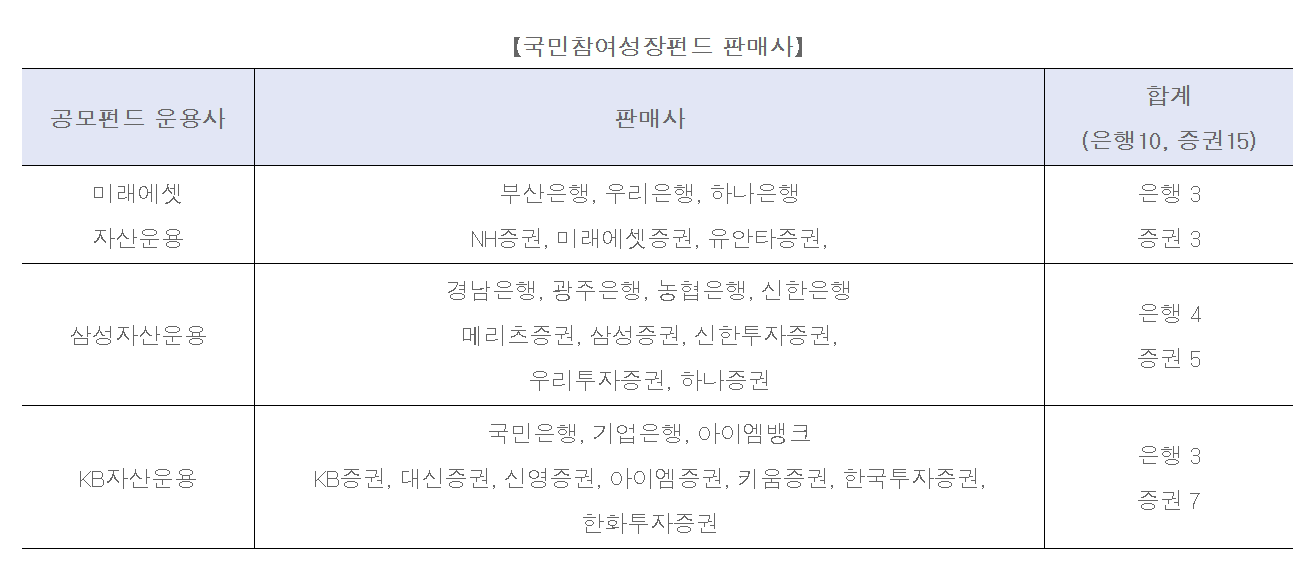 【국민참여성장펀드 판매사】

| 공모펀드 운용사 | 판매사 | 합계 (은행10, 증권15) |
|---|---|---|
| 미래에셋 자산운용 | 부산은행, 우리은행, 하나은행 NH증권, 미래에셋증권, 유안타증권, | 은행 3 증권 3 |
| 삼성자산운용 | 경남은행, 광주은행, 농협은행, 신한은행 메리츠증권, 삼성증권, 신한투자증권, 우리투자증권, 하나증권 | 은행 4 증권 5 |
| KB자산운용 | 국민은행, 기업은행, 아이엠뱅크 KB증권, 대신증권, 신영증권, 아이엠증권, 키움증권, 한국투자증권, 한화투자증권 | 은행 3 증권 7 |